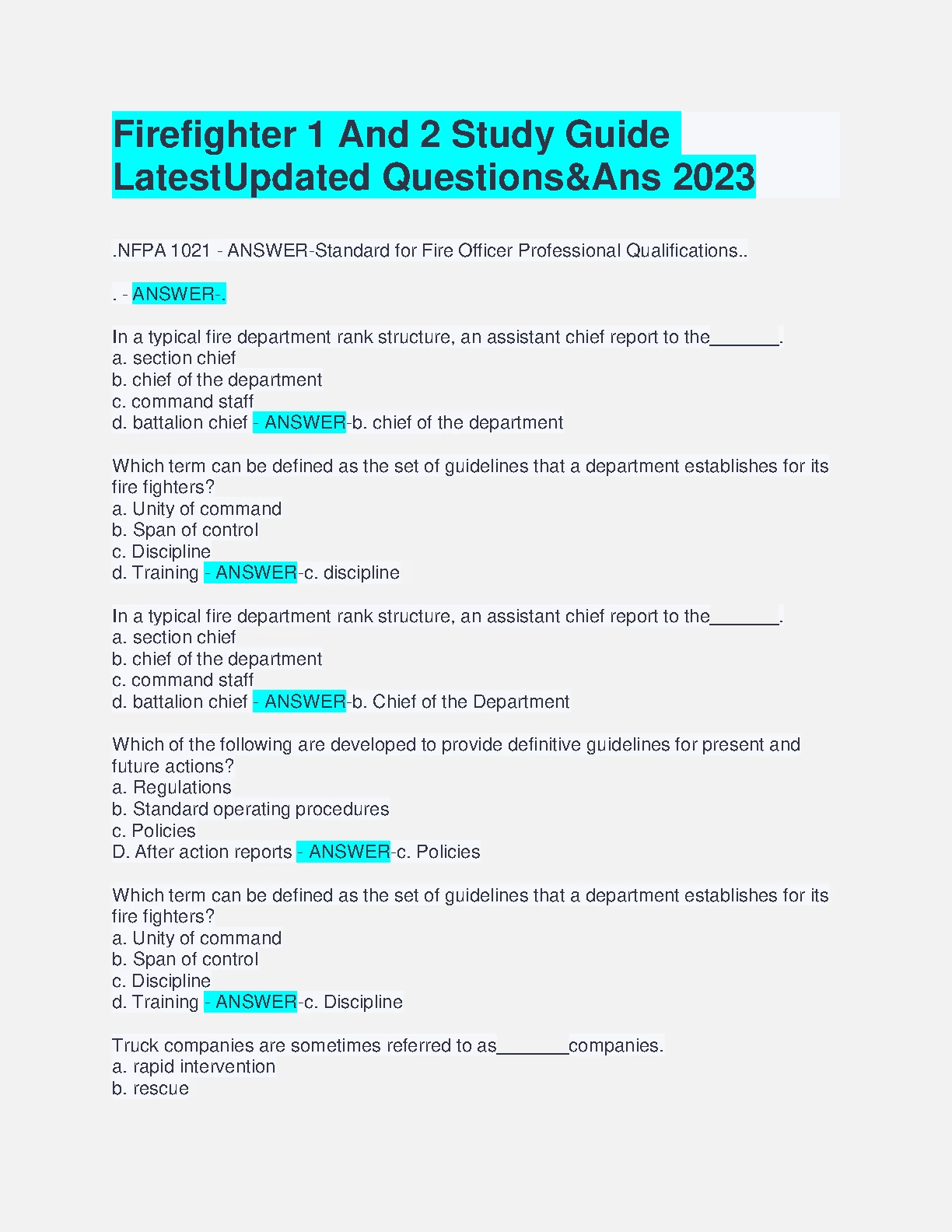 Firefighter 1 And 2 Study Guide LatestUpdated Questions&Ans 2023

.NFPA 1021 - ANSWER-Standard for Fire Officer Professional Qualifications..

. - ANSWER-.

In a typical fire department rank structure, an assistant chief report to the_______.
a. section chief
b. chief of the department
c. command staff
d. battalion chief - ANSWER-b. chief of the department

Which term can be defined as the set of guidelines that a department establishes for its fire fighters?
a. Unity of command
b. Span of control
c. Discipline
d. Training - ANSWER-c. discipline

In a typical fire department rank structure, an assistant chief report to the_______.
a. section chief
b. chief of the department
c. command staff
d. battalion chief - ANSWER-b. Chief of the Department

Which of the following are developed to provide definitive guidelines for present and future actions?
a. Regulations
b. Standard operating procedures
c. Policies
D. After action reports - ANSWER-c. Policies

Which term can be defined as the set of guidelines that a department establishes for its fire fighters?
a. Unity of command
b. Span of control
c. Discipline
d. Training - ANSWER-c. Discipline

Truck companies are sometimes referred to as_______companies.
a. rapid intervention
b. rescue